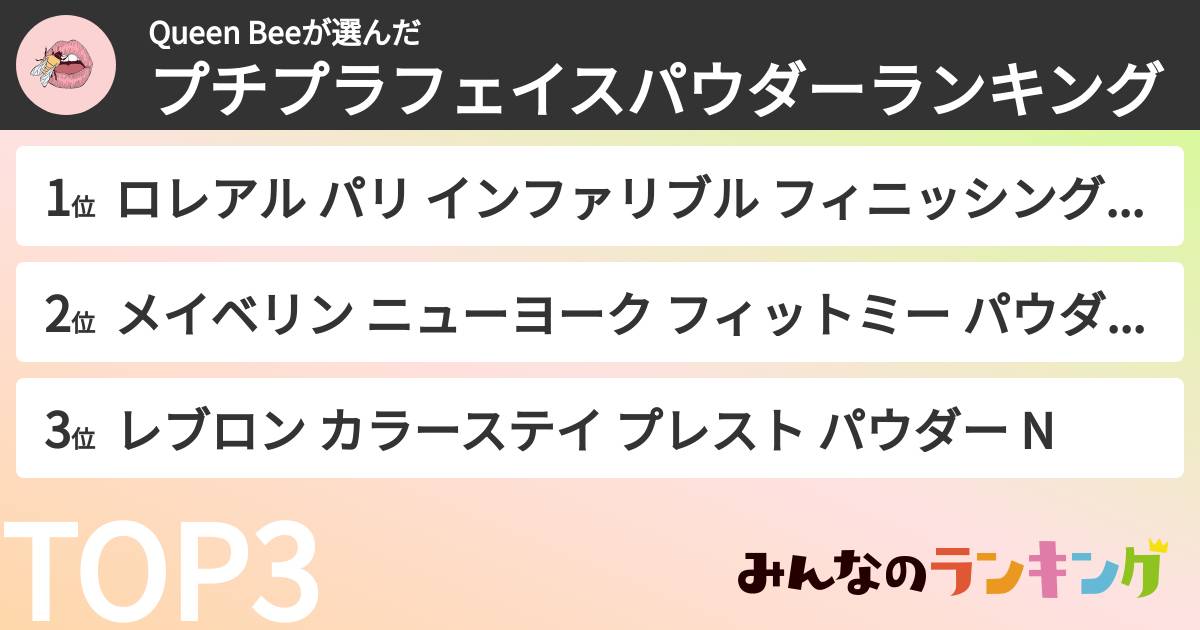 Queen Beeが選んだ
プチプラフェイスパウダーランキング

1位 ロレアル パリ インファリブル フィニッシング…

2位 メイベリン ニューヨーク フィットミー パウダ…

3位 レブロン カラーステイ プレスト パウダー N

TOP3

みんなのランキング